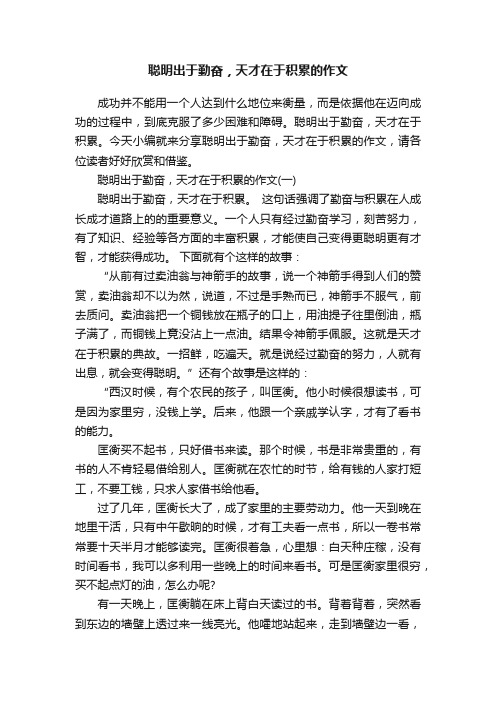 聪明出于勤奋，天才在于积累的作文

成功并不能用一个人达到什么地位来衡量，而是依据他在迈向成功的过程中，到底克服了多少困难和障碍。聪明出于勤奋，天才在于积累。今天小编就来分享聪明出于勤奋，天才在于积累的作文，请各位读者好好欣赏和借鉴。

聪明出于勤奋，天才在于积累的作文(一)

聪明出于勤奋，天才在于积累。 这句话强调了勤奋与积累在人成长成才道路上的的重要意义。一个人只有经过勤奋学习，刻苦努力，有了知识、经验等各方面的丰富积累，才能使自己变得更聪明更有才智，才能获得成功。 下面就有个这样的故事：

“从前有过卖油翁与神箭手的故事，说一个神箭手得到人们的赞赏，卖油翁却不以为然，说道，不过是手熟而已，神箭手不服气，前去质问。卖油翁把一个铜钱放在瓶子的口上，用油提子往里倒油，瓶子满了，而铜钱上竟没沾上一点油。结果令神箭手佩服。这就是天才在于积累的典故。一招鲜，吃遍天。就是说经过勤奋的努力，人就有出息，就会变得聪明。” 还有个故事是这样的：

“西汉时候，有个农民的孩子，叫匡衡。他小时候很想读书，可是因为家里穷，没钱上学。后来，他跟一个亲戚学认字，才有了看书的能力。

匡衡买不起书，只好借书来读。那个时候，书是非常贵重的，有书的人不肯轻易借给别人。匡衡就在农忙的时节，给有钱的人家打短工，不要工钱，只求人家借书给他看。

过了几年，匡衡长大了，成了家里的主要劳动力。他一天到晚在地里干活，只有中午歇晌的时候，才有工夫看一点书，所以一卷书常常要十天半月才能够读完。匡衡很着急，心里想：白天种庄稼，没有时间看书，我可以多利用一些晚上的时间来看书。可是匡衡家里很穷，买不起点灯的油，怎么办呢?

有一天晚上，匡衡躺在床上背白天读过的书。背着背着，突然看到东边的墙壁上透过来一线亮光。他嚯地站起来，走到墙壁边一看，